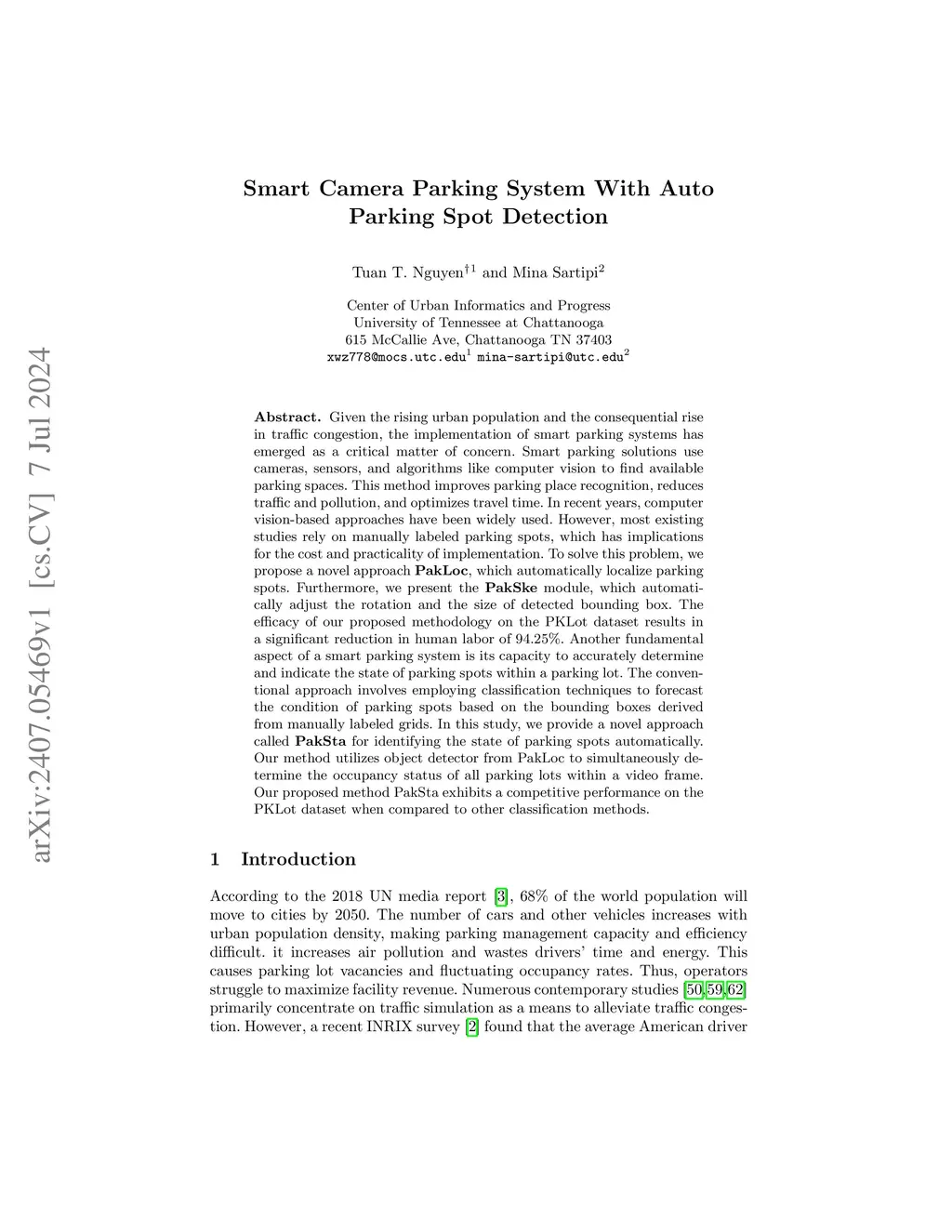 arXiv:2407.05469v1 [cs.CV] 7 Jul 2024

Smart Camera Parking System With Auto Parking Spot Detection

Tuan T. Nguyen$^{\dagger 1}$ and Mina Sartipi$^{2}$

Center of Urban Informatics and Progress
University of Tennessee at Chattanooga
615 McCallie Ave, Chattanooga TN 37403
xwz778@mocs.utc.edu$^{1}$ mina-sartipi@utc.edu$^{2}$

Abstract. Given the rising urban population and the consequential rise in traffic congestion, the implementation of smart parking systems has emerged as a critical matter of concern. Smart parking solutions use cameras, sensors, and algorithms like computer vision to find available parking spaces. This method improves parking place recognition, reduces traffic and pollution, and optimizes travel time. In recent years, computer vision-based approaches have been widely used. However, most existing studies rely on manually labeled parking spots, which has implications for the cost and practicality of implementation. To solve this problem, we propose a novel approach PakLoc, which automatically localize parking spots. Furthermore, we present the PakSke module, which automatically adjust the rotation and the size of detected bounding box. The efficacy of our proposed methodology on the PKLot dataset results in a significant reduction in human labor of 94.25%. Another fundamental aspect of a smart parking system is its capacity to accurately determine and indicate the state of parking spots within a parking lot. The conventional approach involves employing classification techniques to forecast the condition of parking spots based on the bounding boxes derived from manually labeled grids. In this study, we provide a novel approach called PakSta for identifying the state of parking spots automatically. Our method utilizes object detector from PakLoc to simultaneously determine the occupancy status of all parking lots within a video frame. Our proposed method PakSta exhibits a competitive performance on the PKLot dataset when compared to other classification methods.

1 Introduction

According to the 2018 UN media report [3], 68% of the world population will move to cities by 2050. The number of cars and other vehicles increases with urban population density, making parking management capacity and efficiency difficult. it increases air pollution and wastes drivers' time and energy. This causes parking lot vacancies and fluctuating occupancy rates. Thus, operators struggle to maximize facility revenue. Numerous contemporary studies [50,59,62] primarily concentrate on traffic simulation as a means to alleviate traffic congestion. However, a recent INRIX survey [2] found that the average American driver